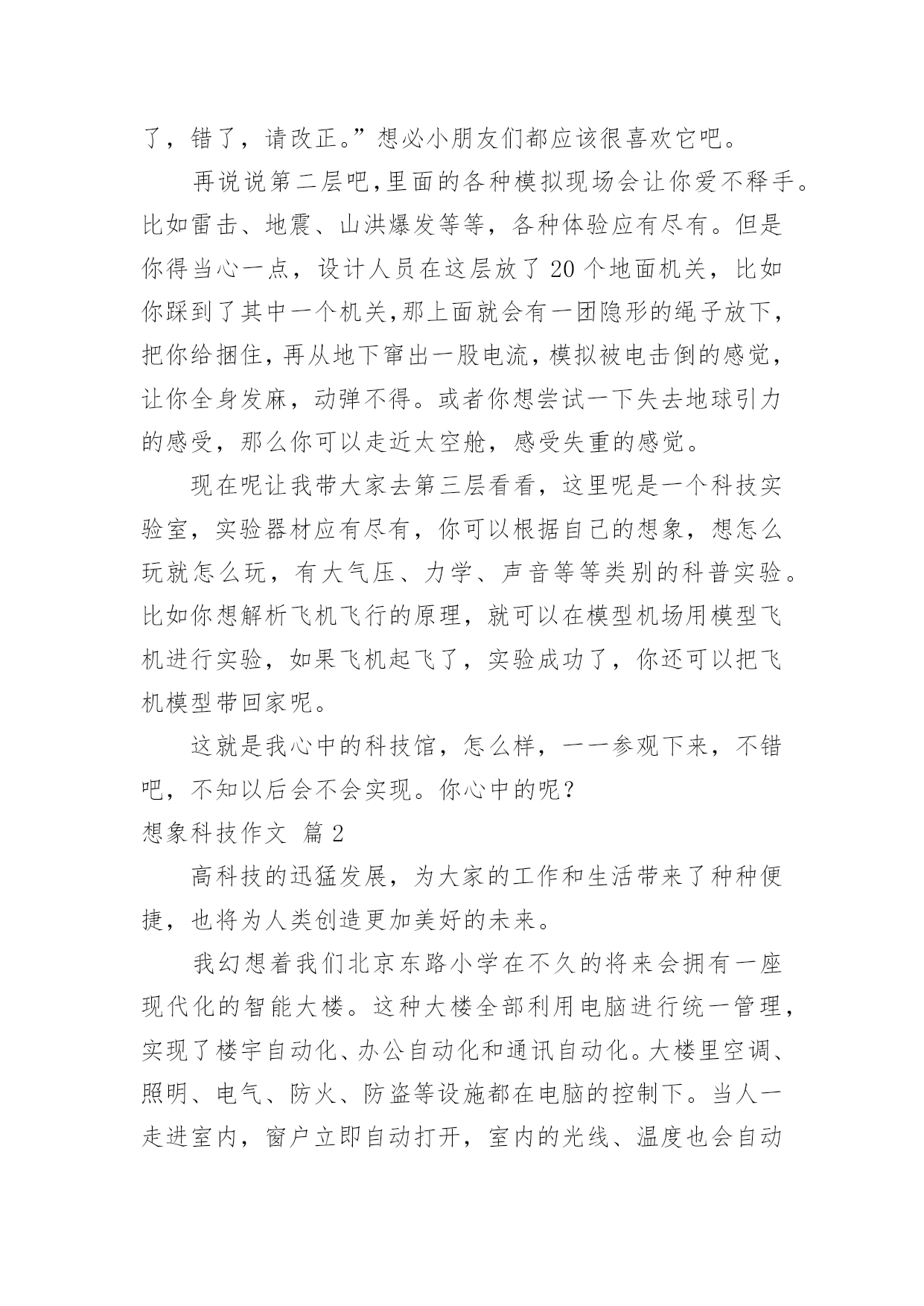 了，错了，请改正。”想必小朋友们都应该很喜欢它吧。

再说说第二层吧,里面的各种模拟现场会让你爱不释手。比如雷击、地震、山洪爆发等等，各种体验应有尽有。但是你得当心一点，设计人员在这层放了 20 个地面机关，比如你踩到了其中一个机关,那上面就会有一团隐形的绳子放下，把你给捆住，再从地下窜出一股电流，模拟被电击倒的感觉，让你全身发麻，动弹不得。或者你想尝试一下失去地球引力的感受，那么你可以走近太空舱，感受失重的感觉。

现在呢让我带大家去第三层看看，这里呢是一个科技实验室，实验器材应有尽有，你可以根据自己的想象，想怎么玩就怎么玩，有大气压、力学、声音等等类别的科普实验。比如你想解析飞机飞行的原理，就可以在模型机场用模型飞机进行实验，如果飞机起飞了，实验成功了，你还可以把飞机模型带回家呢。

这就是我心中的科技馆，怎么样，一一参观下来，不错吧，不知以后会不会实现。你心中的呢？

想象科技作文 篇 2

高科技的迅猛发展，为大家的工作和生活带来了种种便捷，也将为人类创造更加美好的未来。

我幻想着我们北京东路小学在不久的将来会拥有一座现代化的智能大楼。这种大楼全部利用电脑进行统一管理，实现了楼宇自动化、办公自动化和通讯自动化。大楼里空调、照明、电气、防火、防盗等设施都在电脑的控制下。当人一走进室内，窗户立即自动打开，室内的光线、温度也会自动